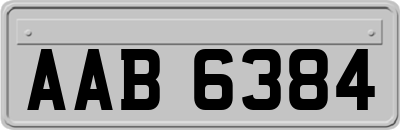 AAB 6384